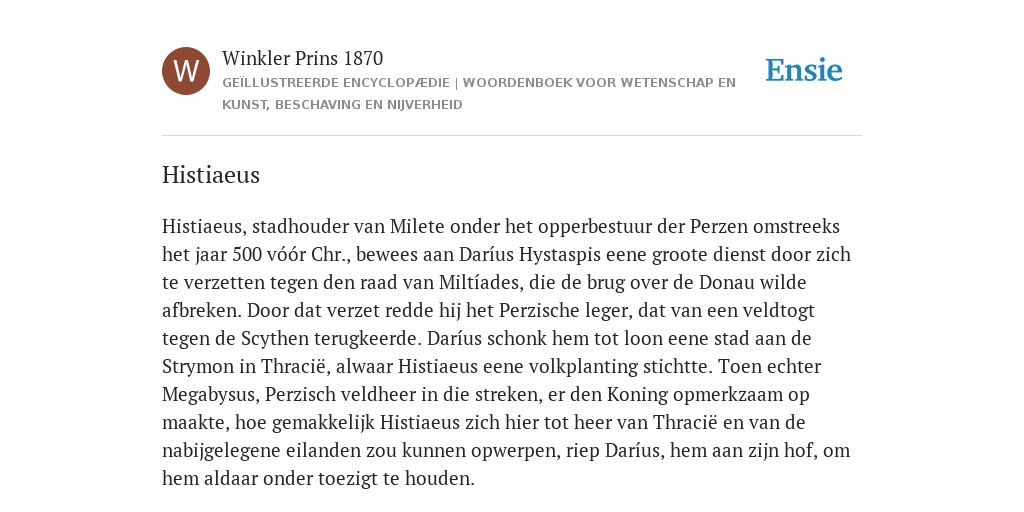 W

Winkler Prins 1870

GEÏLLUSTREERDE ENCYCLOPÆDIE | WOORDENBOEK VOOR WETENSCHAP EN KUNST, BESCHAVING EN NIJVERHEID

Ensie

Histiaeus

Histiaeus, stadhouder van Milete onder het opperbestuur der Perzen omstreeks het jaar 500 vóór Chr., bewees aan Daríus Hystaspis eene groote dienst door zich te verzetten tegen den raad van Miltíades, die de brug over de Donau wilde afbreken. Door dat verzet redde hij het Perzische leger, dat van een veldtogt tegen de Scythen terugkeerde. Daríus schonk hem tot loon eene stad aan de Strymon in Thracië, alwaar Histiaeus eene volkplanting stichtte. Toen echter Megabysus, Perzisch veldheer in die streken, er den Koning opmerkzaam op maakte, hoe gemakkelijk Histiaeus zich hier tot heer van Thracië en van de nabijgelegene eilanden zou kunnen opwerpen, riep Daríus, hem aan zijn hof, om hem aldaar onder toezigt te houden.